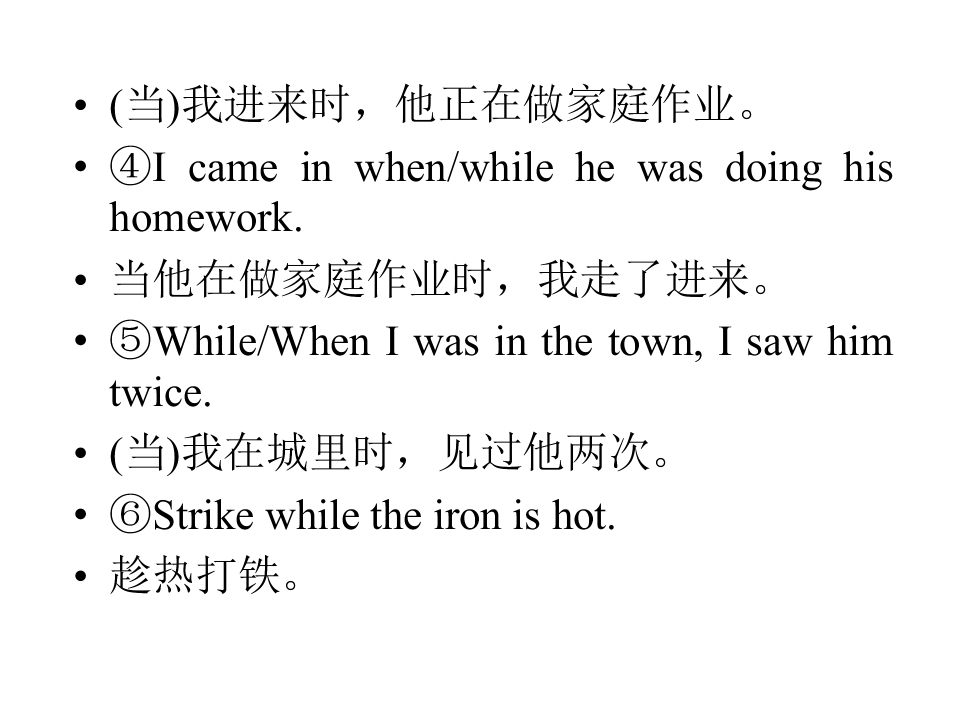 • (当)我进来时，他正在做家庭作业。
• ④I came in when/while he was doing his homework.
• 当他在做家庭作业时，我走了进来。
• ⑤While/When I was in the town, I saw him twice.
• (当)我在城里时，见过他两次。
• ⑥Strike while the iron is hot.
• 趁热打铁。